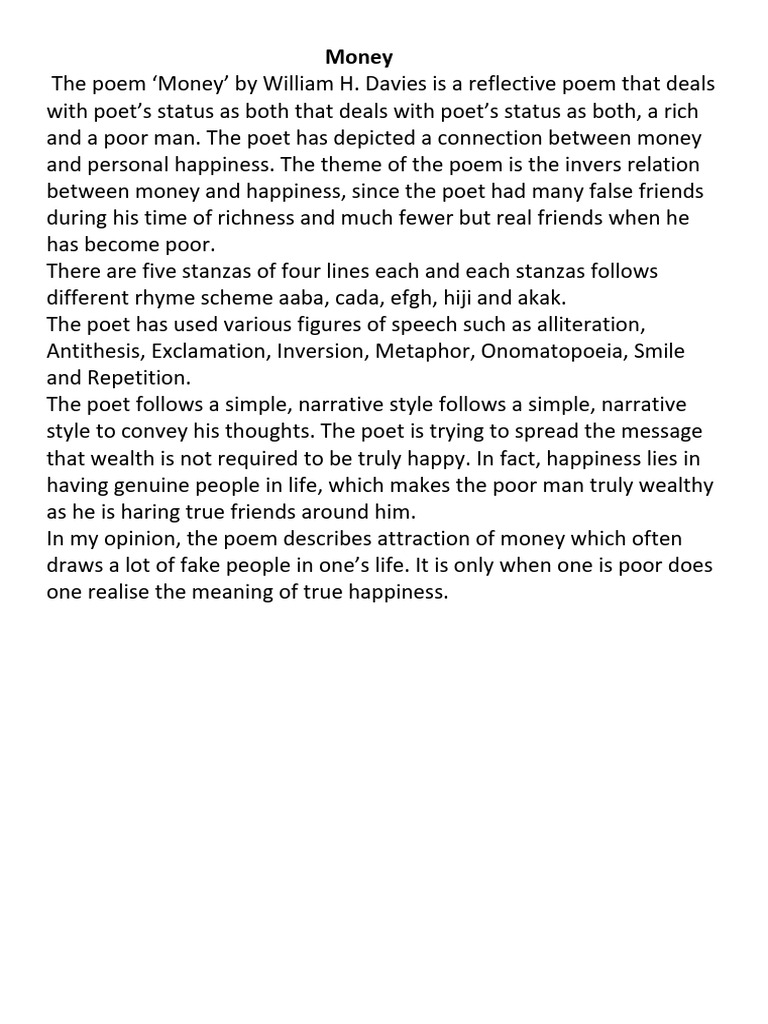 Money

The poem ‘Money’ by William H. Davies is a reflective poem that deals with poet’s status as both that deals with poet’s status as both, a rich and a poor man. The poet has depicted a connection between money and personal happiness. The theme of the poem is the invers relation between money and happiness, since the poet had many false friends during his time of richness and much fewer but real friends when he has become poor.
There are five stanzas of four lines each and each stanzas follows different rhyme scheme aaba, cada, efgh, hiji and akak.
The poet has used various figures of speech such as alliteration, Antithesis, Exclamation, Inversion, Metaphor, Onomatopoeia, Smile and Repetition.
The poet follows a simple, narrative style follows a simple, narrative style to convey his thoughts. The poet is trying to spread the message that wealth is not required to be truly happy. In fact, happiness lies in having genuine people in life, which makes the poor man truly wealthy as he is haring true friends around him.
In my opinion, the poem describes attraction of money which often draws a lot of fake people in one’s life. It is only when one is poor does one realise the meaning of true happiness.